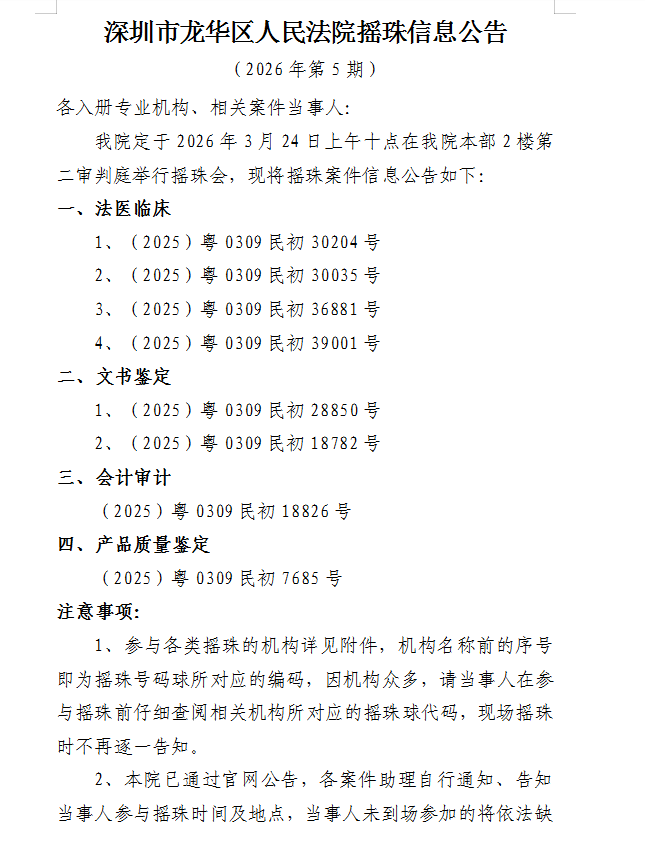 深圳市龙华区人民法院摇珠信息公告

（2026年第5期）

各入册专业机构、相关案件当事人：

我院定于2026年3月24日上午十点在我院本部2楼第二审判庭举行摇珠会，现将摇珠案件信息公告如下：

一、法医临床

1、（2025）粤0309民初30204号

2、（2025）粤0309民初30035号

3、（2025）粤0309民初36881号

4、（2025）粤0309民初39001号

二、文书鉴定

1、（2025）粤0309民初28850号

2、（2025）粤0309民初18782号

三、会计审计

（2025）粤0309民初18826号

四、产品质量鉴定

（2025）粤0309民初7685号

注意事项：

1、参与各类摇珠的机构详见附件，机构名称前的序号即为摇珠号码球所对应的编码，因机构众多，请当事人在参与摇珠前仔细查阅相关机构所对应的摇珠球代码，现场摇珠时不再逐一告知。

2、本院已通过官网公告，各案件助理自行通知、告知当事人参与摇珠时间及地点，当事人未到场参加的将依法缺